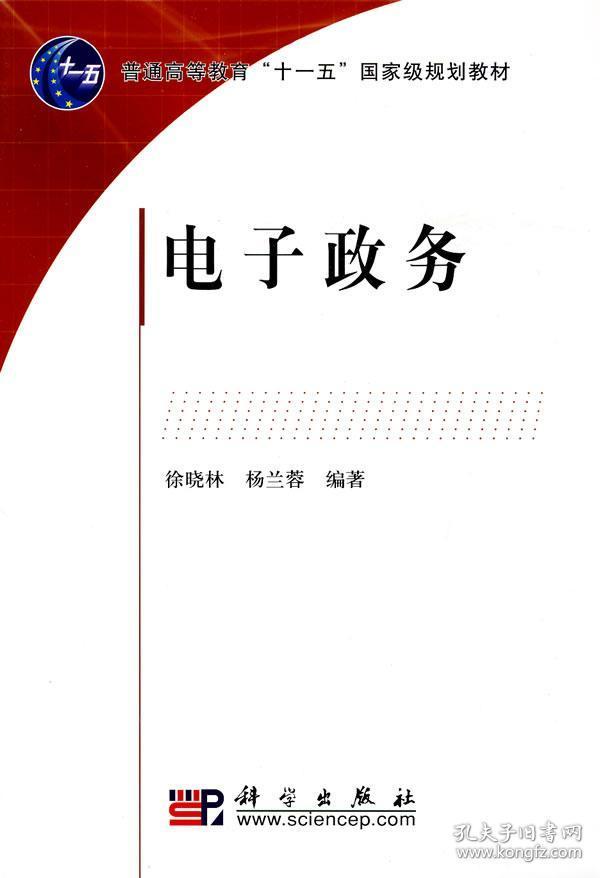 十一五

普通高等教育“十一五”国家级规划教材

电子政务

徐晓林　杨兰蓉　编著

科学出版社
www.sciencep.com

孔夫子旧书网
www.kongfz.com